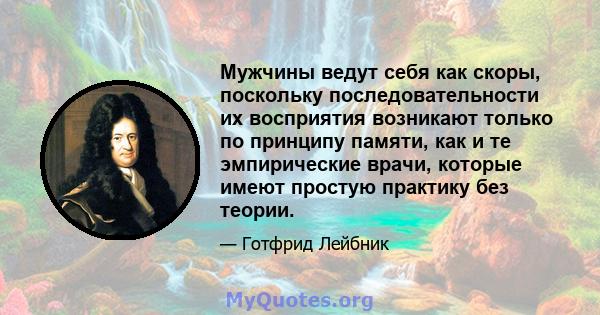 Мужчины ведут себя как скоры, поскольку последовательности их восприятия возникают только по принципу памяти, как и те эмпирические врачи, которые имеют простую практику без теории.

— Готфрид Лейбник

MyQuotes.org